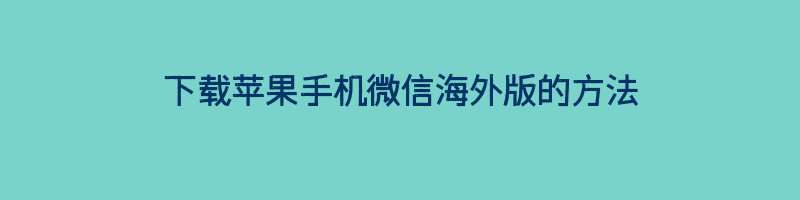 下载苹果手机微信海外版的方法